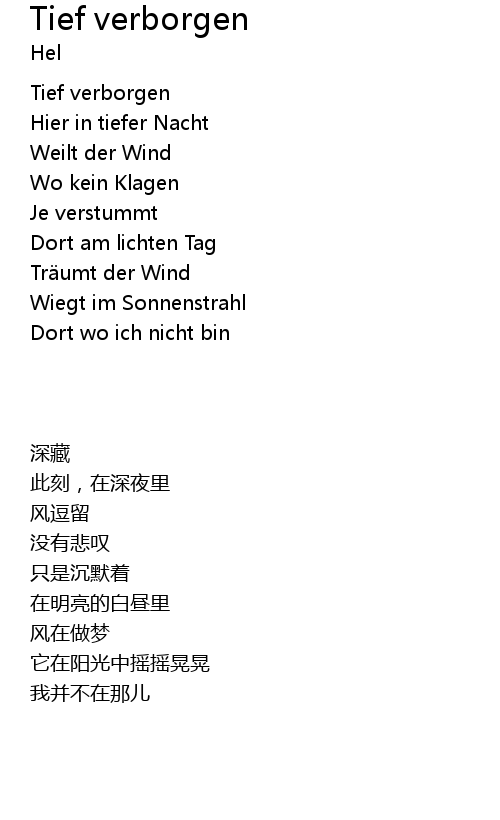 Tief verborgen
Hel

Tief verborgen
Hier in tiefer Nacht
Weilt der Wind
Wo kein Klagen
Je verstummt
Dort am lichten Tag
Träumt der Wind
Wiegt im Sonnenstrahl
Dort wo ich nicht bin

深藏
此刻，在深夜里
风逗留
没有悲叹
只是沉默着
在明亮的白昼里
风在做梦
它在阳光中摇摇晃晃
我并不在那儿